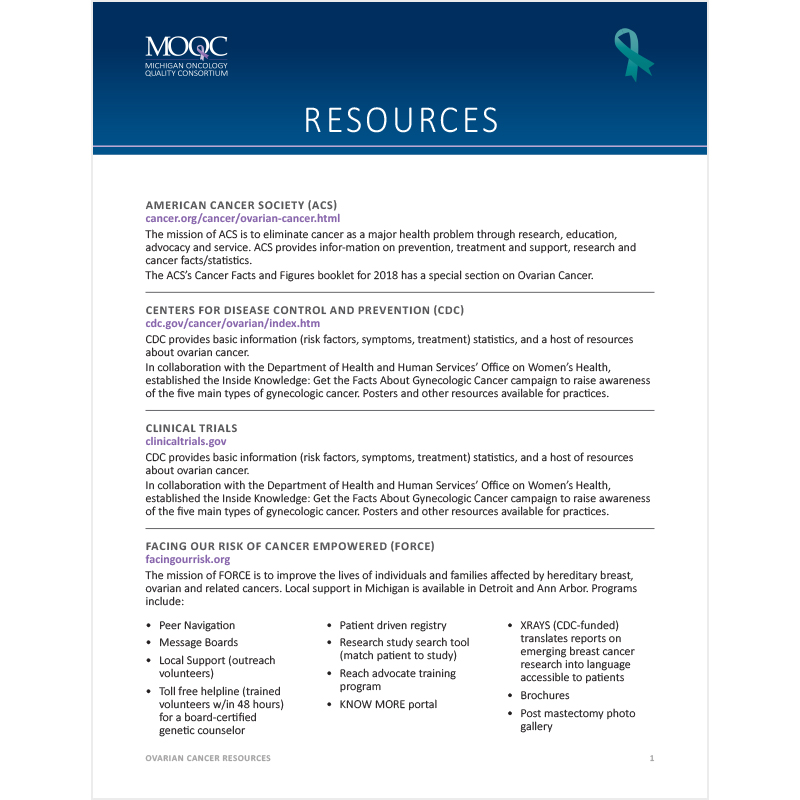 MOQC
MICHIGAN ONCOLOGY QUALITY CONSORTIUM

RESOURCES

AMERICAN CANCER SOCIETY (ACS)
cancer.org/cancer/ovarian-cancer.html
The mission of ACS is to eliminate cancer as a major health problem through research, education, advocacy and service. ACS provides infor-mation on prevention, treatment and support, research and cancer facts/statistics.
The ACS's Cancer Facts and Figures booklet for 2018 has a special section on Ovarian Cancer.

CENTERS FOR DISEASE CONTROL AND PREVENTION (CDC)
cdc.gov/cancer/ovarian/index.htm
CDC provides basic information (risk factors, symptoms, treatment) statistics, and a host of resources about ovarian cancer.
In collaboration with the Department of Health and Human Services' Office on Women's Health, established the Inside Knowledge: Get the Facts About Gynecologic Cancer campaign to raise awareness of the five main types of gynecologic cancer. Posters and other resources available for practices.

CLINICAL TRIALS
clinicaltrials.gov
CDC provides basic information (risk factors, symptoms, treatment) statistics, and a host of resources about ovarian cancer.
In collaboration with the Department of Health and Human Services' Office on Women's Health, established the Inside Knowledge: Get the Facts About Gynecologic Cancer campaign to raise awareness of the five main types of gynecologic cancer. Posters and other resources available for practices.

FACING OUR RISK OF CANCER EMPOWERED (FORCE)
facingourrisk.org
The mission of FORCE is to improve the lives of individuals and families affected by hereditary breast, ovarian and related cancers. Local support in Michigan is available in Detroit and Ann Arbor. Programs include:

• Peer Navigation
• Message Boards
• Local Support (outreach volunteers)
• Toll free helpline (trained volunteers w/in 48 hours) for a board-certified genetic counselor

• Patient driven registry
• Research study search tool (match patient to study)
• Reach advocate training program
• KNOW MORE portal

• XRAYS (CDC-funded) translates reports on emerging breast cancer research into language accessible to patients
• Brochures
• Post mastectomy photo gallery

OVARIAN CANCER RESOURCES
1